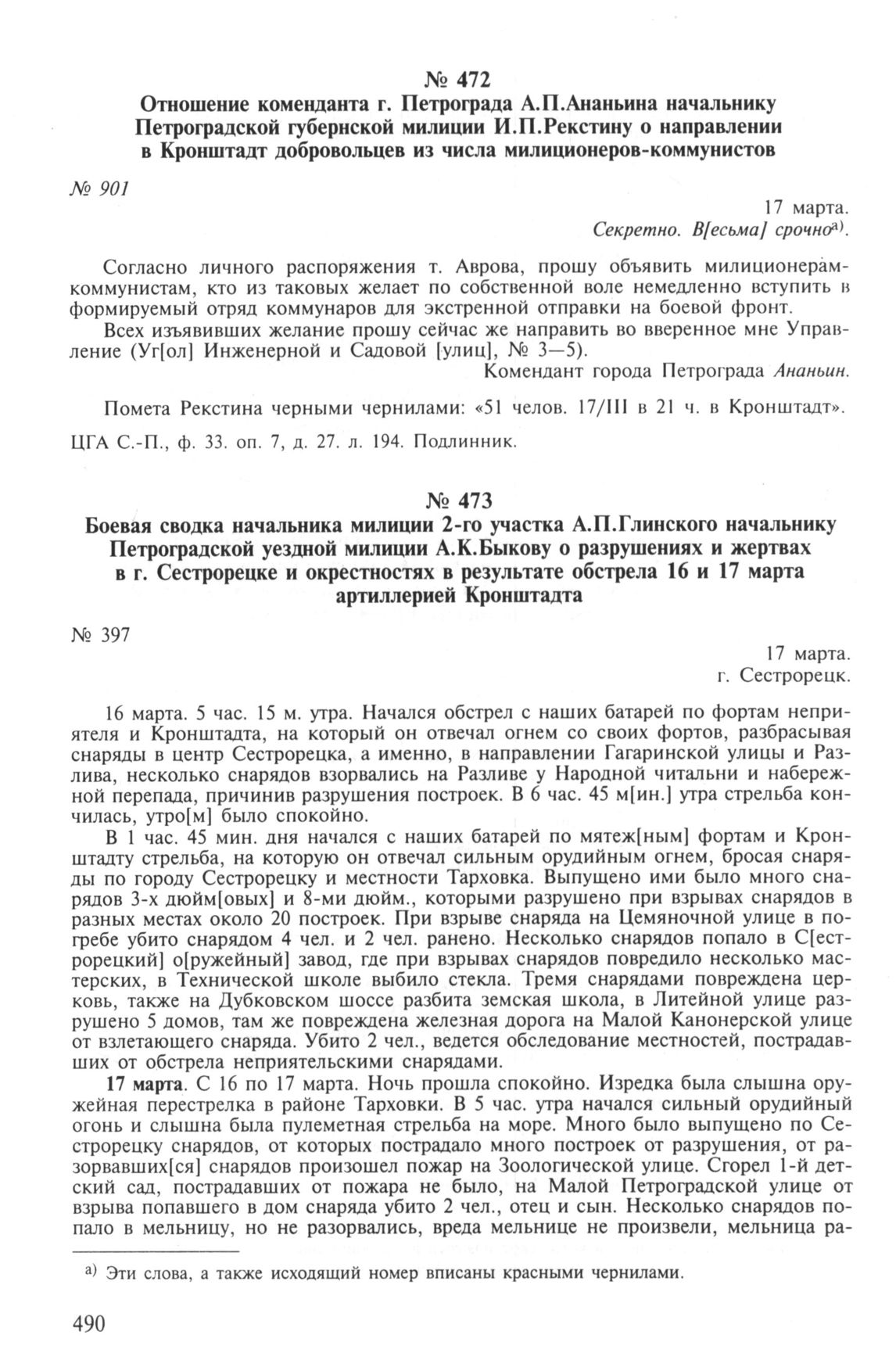 № 472
Отношение коменданта г. Петрограда А.П.Ананьина начальнику Петроградской губернской милиции И.П.Рекстину о направлении в Кронштадт добровольцев из числа милиционеров-коммунистов

№ 901

17 марта.
Секретно. В[есьма] срочно$^{а)}$.

Согласно личного распоряжения т. Аврова, прошу объявить милиционерам-коммунистам, кто из таковых желает по собственной воле немедленно вступить в формируемый отряд коммунаров для экстренной отправки на боевой фронт.

Всех изъявивших желание прошу сейчас же направить во вверенное мне Управление (Уг[ол] Инженерной и Садовой [улиц], № 3—5).

Комендант города Петрограда Ананьин.

Помета Рекстина черными чернилами: «51 челов. 17/III в 21 ч. в Кронштадт».

ЦГА С.-П., ф. 33. оп. 7, д. 27. л. 194. Подлинник.

№ 473
Боевая сводка начальника милиции 2-го участка А.П.Глинского начальнику Петроградской уездной милиции А.К.Быкову о разрушениях и жертвах в г. Сестрорецке и окрестностях в результате обстрела 16 и 17 марта артиллерией Кронштадта

№ 397

17 марта.
г. Сестрорецк.

16 марта. 5 час. 15 м. утра. Начался обстрел с наших батарей по фортам неприятеля и Кронштадта, на который он отвечал огнем со своих фортов, разбрасывая снаряды в центр Сестрорецка, а именно, в направлении Гагаринской улицы и Разлива, несколько снарядов взорвались на Разливе у Народной читальни и набережной перепада, причинив разрушения построек. В 6 час. 45 м[ин.] утра стрельба кончилась, утро[м] было спокойно.

В 1 час. 45 мин. дня начался с наших батарей по мятеж[ным] фортам и Кронштадту стрельба, на которую он отвечал сильным орудийным огнем, бросая снаряды по городу Сестрорецку и местности Тарховка. Выпущено ими было много снарядов 3-х дюйм[овых] и 8-ми дюйм., которыми разрушено при взрывах снарядов в разных местах около 20 построек. При взрыве снаряда на Цемяночной улице в погребе убито снарядом 4 чел. и 2 чел. ранено. Несколько снарядов попало в С[естрорецкий] о[ружейный] завод, где при взрывах снарядов повредило несколько мастерских, в Технической школе выбило стекла. Тремя снарядами повреждена церковь, также на Дубковском шоссе разбита земская школа, в Литейной улице разрушено 5 домов, там же повреждена железная дорога на Малой Канонерской улице от взлетающего снаряда. Убито 2 чел., ведется обследование местностей, пострадавших от обстрела неприятельскими снарядами.

17 марта. С 16 по 17 марта. Ночь прошла спокойно. Изредка была слышна оружейная перестрелка в районе Тарховки. В 5 час. утра начался сильный орудийный огонь и слышна была пулеметная стрельба на море. Много было выпущено по Сестрорецку снарядов, от которых пострадало много построек от разрушения, от разорвавших[ся] снарядов произошел пожар на Зоологической улице. Сгорел 1-й детский сад, пострадавших от пожара не было, на Малой Петроградской улице от взрыва попавшего в дом снаряда убито 2 чел., отец и сын. Несколько снарядов попало в мельницу, но не разорвались, вреда мельнице не произвели, мельница ра-

$^{а)}$ Эти слова, а также исходящий номер вписаны красными чернилами.

490